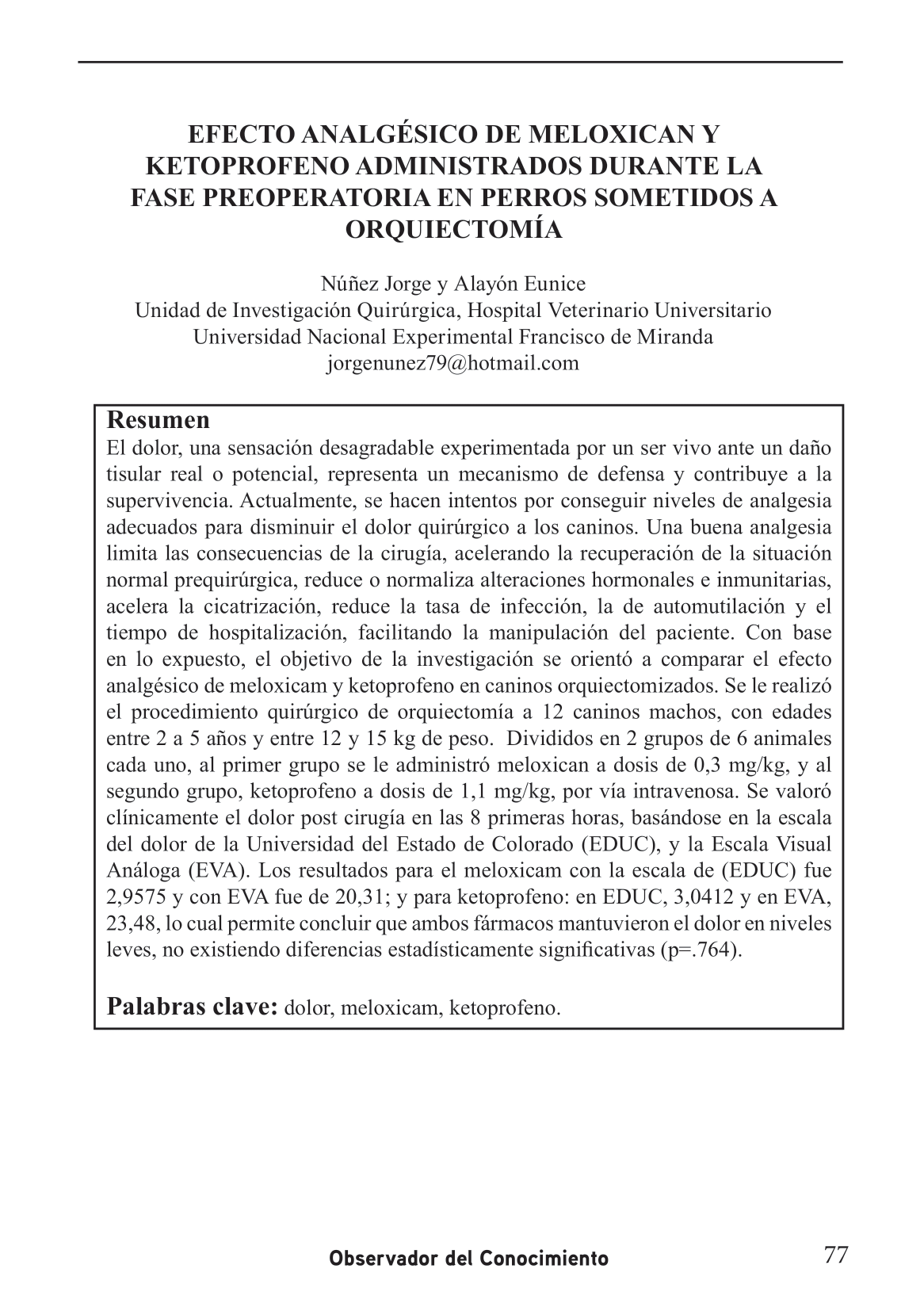 EFECTO ANALGÉSICO DE MELOXICAN Y KETOPROFENO ADMINISTRADOS DURANTE LA FASE PREOPERATORIA EN PERROS SOMETIDOS A ORQUIECTOMÍA

Núñez Jorge y Alayón Eunice
Unidad de Investigación Quirúrgica, Hospital Veterinario Universitario
Universidad Nacional Experimental Francisco de Miranda
jorgenunez79@hotmail.com

Resumen
El dolor, una sensación desagradable experimentada por un ser vivo ante un daño tisular real o potencial, representa un mecanismo de defensa y contribuye a la supervivencia. Actualmente, se hacen intentos por conseguir niveles de analgesia adecuados para disminuir el dolor quirúrgico a los caninos. Una buena analgesia limita las consecuencias de la cirugía, acelerando la recuperación de la situación normal prequirúrgica, reduce o normaliza alteraciones hormonales e inmunitarias, acelera la cicatrización, reduce la tasa de infección, la de automutilación y el tiempo de hospitalización, facilitando la manipulación del paciente. Con base en lo expuesto, el objetivo de la investigación se orientó a comparar el efecto analgésico de meloxicam y ketoprofeno en caninos orquiectomizados. Se le realizó el procedimiento quirúrgico de orquiectomía a 12 caninos machos, con edades entre 2 a 5 años y entre 12 y 15 kg de peso. Divididos en 2 grupos de 6 animales cada uno, al primer grupo se le administró meloxican a dosis de 0,3 mg/kg, y al segundo grupo, ketoprofeno a dosis de 1,1 mg/kg, por vía intravenosa. Se valoró clínicamente el dolor post cirugía en las 8 primeras horas, basándose en la escala del dolor de la Universidad del Estado de Colorado (EDUC), y la Escala Visual Análoga (EVA). Los resultados para el meloxicam con la escala de (EDUC) fue 2,9575 y con EVA fue de 20,31; y para ketoprofeno: en EDUC, 3,0412 y en EVA, 23,48, lo cual permite concluir que ambos fármacos mantuvieron el dolor en niveles leves, no existiendo diferencias estadísticamente significativas (p=.764).

Palabras clave: dolor, meloxicam, ketoprofeno.

Observador del Conocimiento 77